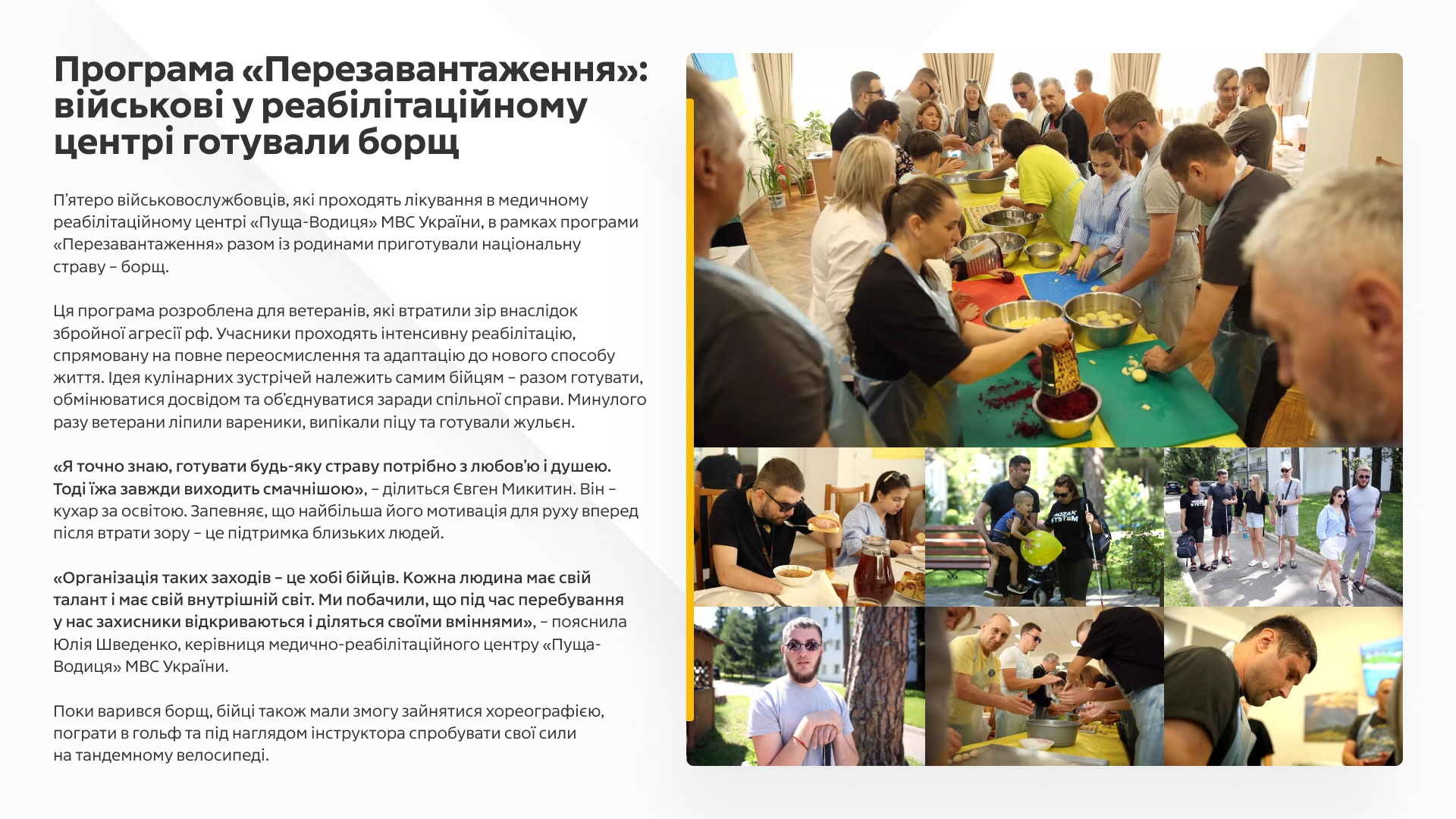 Програма «Перезавантаження»: військові у реабілітаційному центрі готували борщ

П'ятеро військовослужбовців, які проходять лікування в медичному реабілітаційному центрі «Пуща-Водиця» МВС України, в рамках програми «Перезавантаження» разом із родинами приготували національну страву – борщ.

Ця програма розроблена для ветеранів, які втратили зір внаслідок збройної агресії рф. Учасники проходять інтенсивну реабілітацію, спрямовану на повне переосмислення та адаптацію до нового способу життя. Ідея кулінарних зустрічей належить самим бійцям – разом готувати, обмінюватися досвідом та об'єднуватися заради спільної справи. Минулого разу ветерани ліпили вареники, випікали піцу та готували жульєн.

«Я точно знаю, готувати будь-яку страву потрібно з любов'ю і душею. Тоді їжа завжди виходить смачнішою», – ділиться Євген Микитин. Він – кухар за освітою. Запевняє, що найбільша його мотивація для руху вперед після втрати зору – це підтримка близьких людей.

«Організація таких заходів – це хобі бійців. Кожна людина має свій талант і має свій внутрішній світ. Ми побачили, що під час перебування у нас захисники відкриваються і діляться своїми вміннями», – пояснила Юлія Шведенко, керівниця медично-реабілітаційного центру «Пуща-Водиця» МВС України.

Поки варився борщ, бійці також мали змогу зайнятися хореографією, пограти в гольф та під наглядом інструктора спробувати свої сили на тандемному велосипеді.

KOZAK SYSTEM